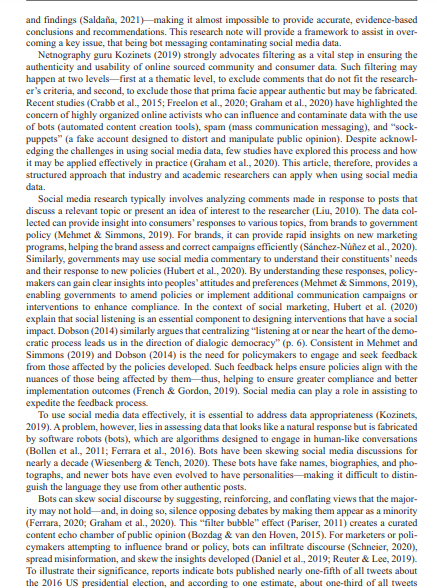 and findings (Saldaña, 2021)—making it almost impossible to provide accurate, evidence-based conclusions and recommendations. This research note will provide a framework to assist in overcoming a key issue, that being bot messaging contaminating social media data.

Netnography guru Kozinets (2019) strongly advocates filtering as a vital step in ensuring the authenticity and usability of online sourced community and consumer data. Such filtering may happen at two levels—first at a thematic level, to exclude comments that do not fit the researcher's criteria, and second, to exclude those that prima facie appear authentic but may be fabricated. Recent studies (Crabb et al., 2015; Freelon et al., 2020; Graham et al., 2020) have highlighted the concern of highly organized online activists who can influence and contaminate data with the use of bots (automated content creation tools), spam (mass communication messaging), and "sockpuppets" (a fake account designed to distort and manipulate public opinion). Despite acknowledging the challenges in using social media data, few studies have explored this process and how it may be applied effectively in practice (Graham et al., 2020). This article, therefore, provides a structured approach that industry and academic researchers can apply when using social media data.

Social media research typically involves analyzing comments made in response to posts that discuss a relevant topic or present an idea of interest to the researcher (Liu, 2010). The data collected can provide insight into consumers' responses to various topics, from brands to government policy (Mehmet & Simmons, 2019). For brands, it can provide rapid insights on new marketing programs, helping the brand assess and correct campaigns efficiently (Sánchez-Núñez et al., 2020). Similarly, governments may use social media commentary to understand their constituents' needs and their response to new policies (Hubert et al., 2020). By understanding these responses, policymakers can gain clear insights into peoples' attitudes and preferences (Mehmet & Simmons, 2019), enabling governments to amend policies or implement additional communication campaigns or interventions to enhance compliance. In the context of social marketing, Hubert et al. (2020) explain that social listening is an essential component to designing interventions that have a social impact. Dobson (2014) similarly argues that centralizing "listening at or near the heart of the democratic process leads us in the direction of dialogic democracy" (p. 6). Consistent in Mehmet and Simmons (2019) and Dobson (2014) is the need for policymakers to engage and seek feedback from those affected by the policies developed. Such feedback helps ensure policies align with the nuances of those being affected by them—thus, helping to ensure greater compliance and better implementation outcomes (French & Gordon, 2019). Social media can play a role in assisting to expedite the feedback process.

To use social media data effectively, it is essential to address data appropriateness (Kozinets, 2019). A problem, however, lies in assessing data that looks like a natural response but is fabricated by software robots (bots), which are algorithms designed to engage in human-like conversations (Bollen et al., 2011; Ferrara et al., 2016). Bots have been skewing social media discussions for nearly a decade (Wiesenberg & Tench, 2020). These bots have fake names, biographies, and photographs, and newer bots have even evolved to have personalities—making it difficult to distinguish the language they use from other authentic posts.

Bots can skew social discourse by suggesting, reinforcing, and conflating views that the majority may not hold—and, in doing so, silence opposing debates by making them appear as a minority (Ferrara, 2020; Graham et al., 2020). This "filter bubble" effect (Pariser, 2011) creates a curated content echo chamber of public opinion (Bozdag & van den Hoven, 2015). For marketers or policymakers attempting to influence brand or policy, bots can infiltrate discourse (Schneier, 2020), spread misinformation, and skew the insights developed (Daniel et al., 2019; Reuter & Lee, 2019). To illustrate their significance, reports indicate bots published nearly one-fifth of all tweets about the 2016 US presidential election, and according to one estimate, about one-third of all tweets